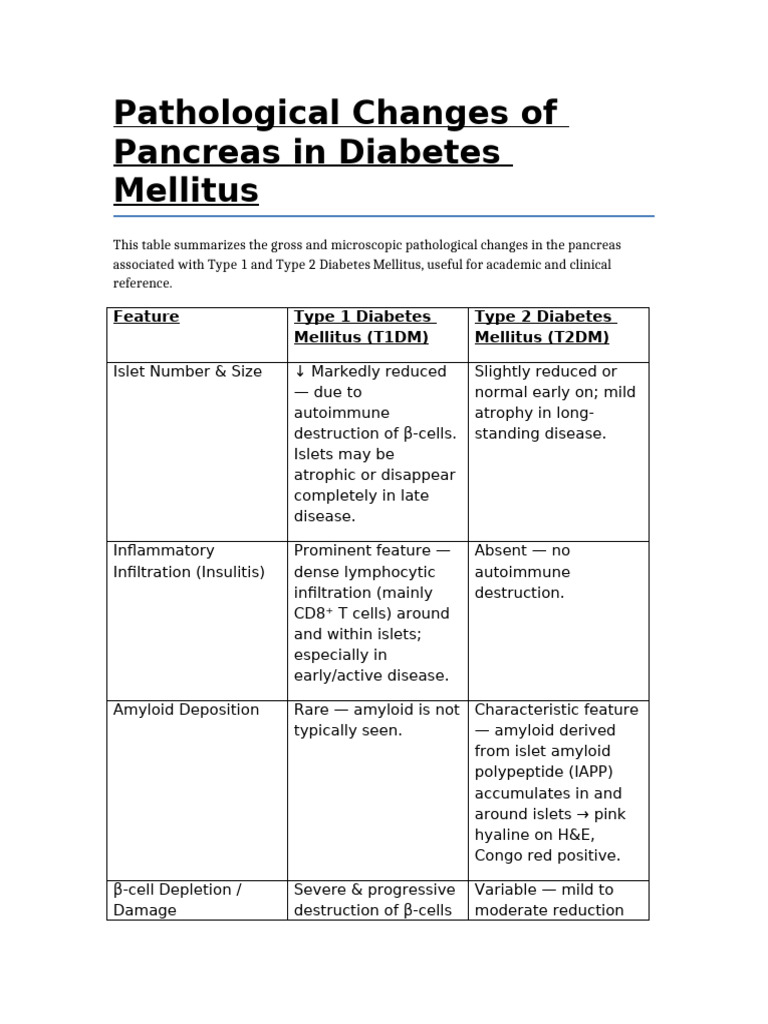 Pathological Changes of Pancreas in Diabetes Mellitus

This table summarizes the gross and microscopic pathological changes in the pancreas associated with Type 1 and Type 2 Diabetes Mellitus, useful for academic and clinical reference.

| Feature | Type 1 Diabetes Mellitus (T1DM) | Type 2 Diabetes Mellitus (T2DM) |
|---|---|---|
| Islet Number & Size | ↓ Markedly reduced — due to autoimmune destruction of β-cells. Islets may be atrophic or disappear completely in late disease. | Slightly reduced or normal early on; mild atrophy in long-standing disease. |
| Inflammatory Infiltration (Insulitis) | Prominent feature — dense lymphocytic infiltration (mainly CD8⁺ T cells) around and within islets; especially in early/active disease. | Absent — no autoimmune destruction. |
| Amyloid Deposition | Rare — amyloid is not typically seen. | Characteristic feature — amyloid derived from islet amyloid polypeptide (IAPP) accumulates in and around islets → pink hyaline on H&E, Congo red positive. |
| β-cell Depletion / Damage | Severe & progressive destruction of β-cells | Variable — mild to moderate reduction |